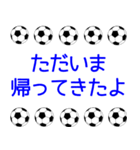 ただいま
帰ってきたよ